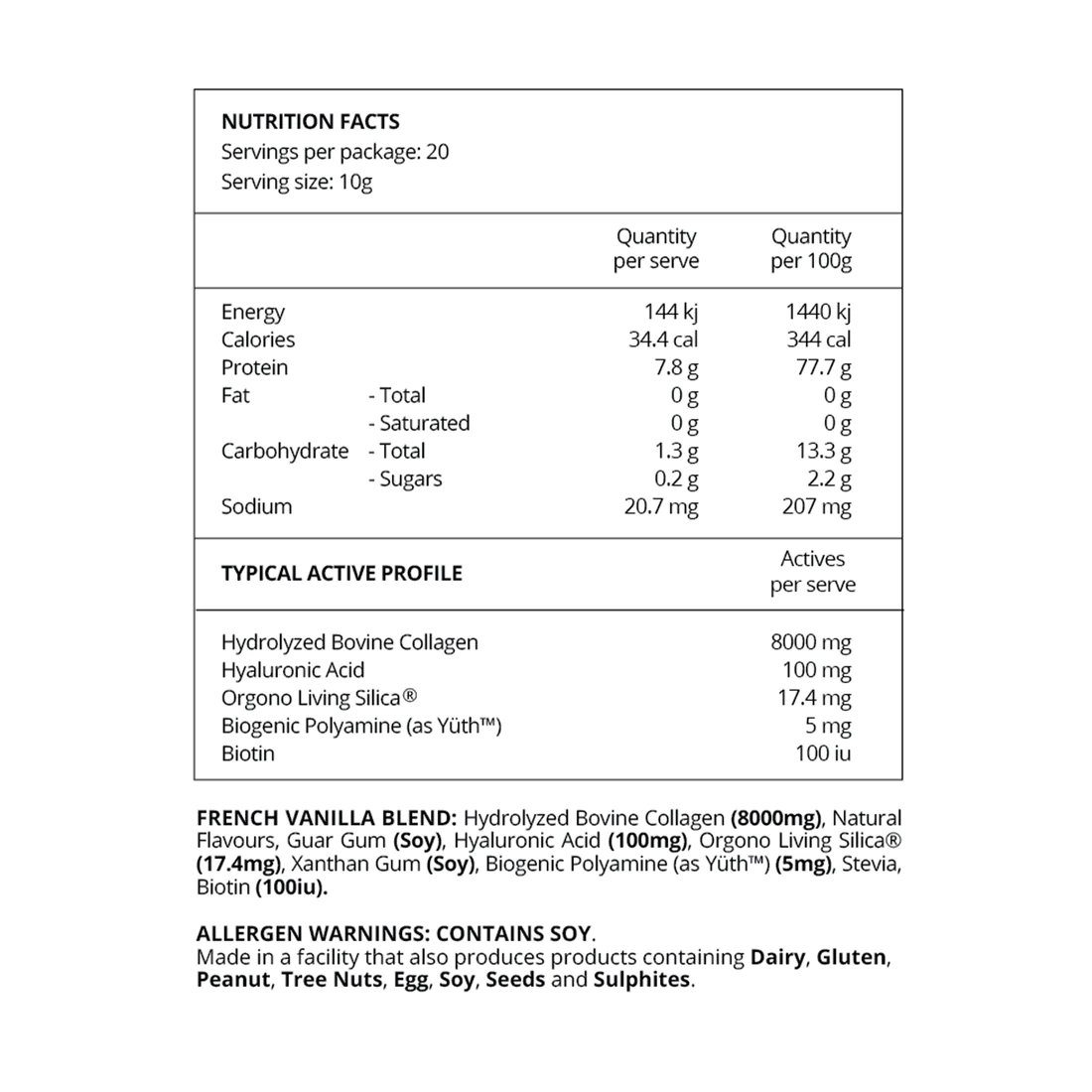 NUTRITION FACTS
Servings per package: 20
Serving size: 10g

| | | Quantity per serve | Quantity per 100g |
|---|---|---|---|
| Energy | | 144 kj | 1440 kj |
| Calories | | 34.4 cal | 344 cal |
| Protein | | 7.8 g | 77.7 g |
| Fat | - Total | 0 g | 0 g |
| | - Saturated | 0 g | 0 g |
| Carbohydrate | - Total | 1.3 g | 13.3 g |
| | - Sugars | 0.2 g | 2.2 g |
| Sodium | | 20.7 mg | 207 mg |

| TYPICAL ACTIVE PROFILE | Actives per serve |
|---|---|
| Hydrolyzed Bovine Collagen | 8000 mg |
| Hyaluronic Acid | 100 mg |
| Orgono Living Silica® | 17.4 mg |
| Biogenic Polyamine (as Yüth™) | 5 mg |
| Biotin | 100 iu |

FRENCH VANILLA BLEND: Hydrolyzed Bovine Collagen (8000mg), Natural Flavours, Guar Gum (Soy), Hyaluronic Acid (100mg), Orgono Living Silica® (17.4mg), Xanthan Gum (Soy), Biogenic Polyamine (as Yüth™) (5mg), Stevia, Biotin (100iu).

ALLERGEN WARNINGS: CONTAINS SOY.
Made in a facility that also produces products containing Dairy, Gluten, Peanut, Tree Nuts, Egg, Soy, Seeds and Sulphites.